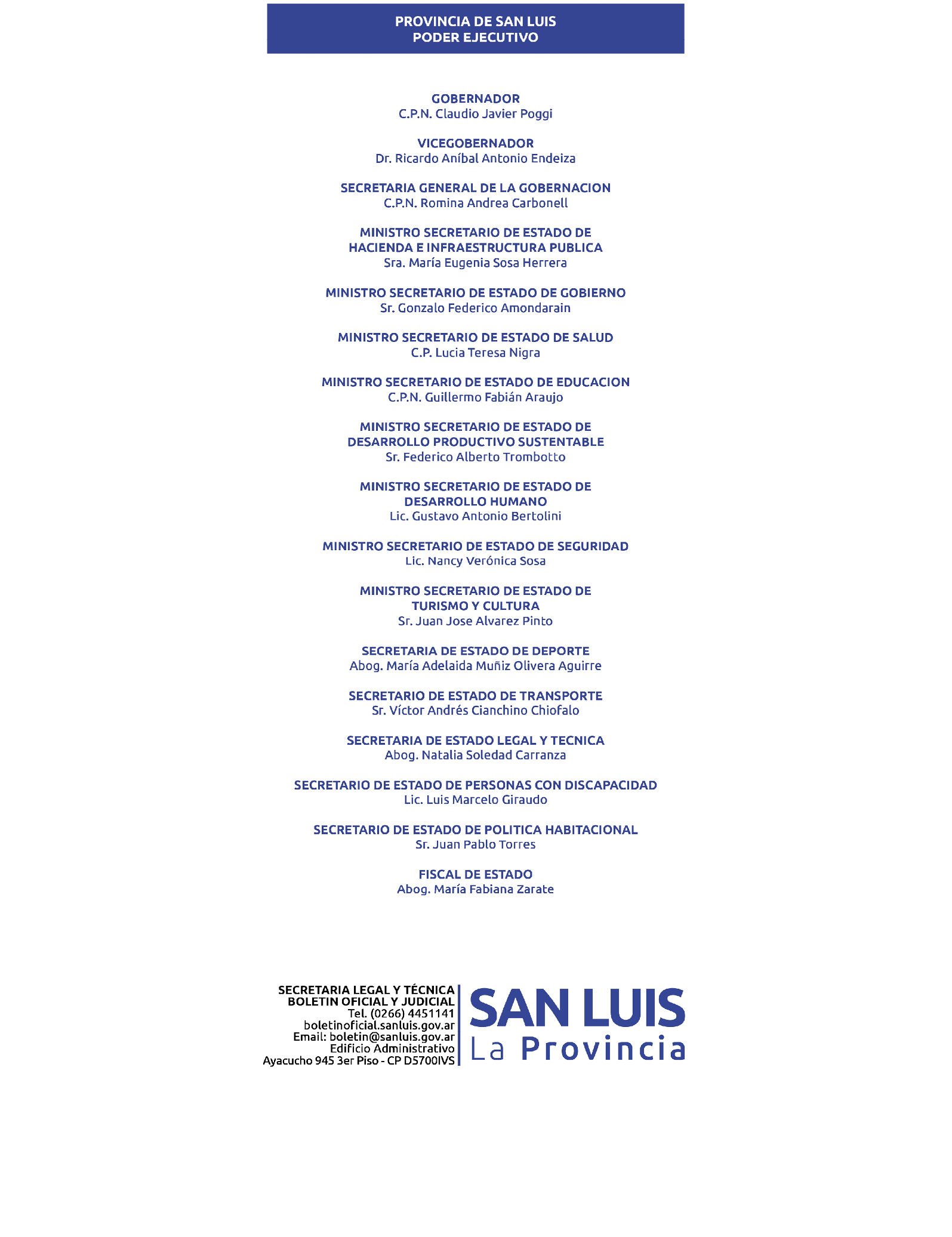 PROVINCIA DE SAN LUIS
PODER EJECUTIVO

GOBERNADOR
C.P.N. Claudio Javier Poggi

VICEGOBERNADOR
Dr. Ricardo Aníbal Antonio Endeiza

SECRETARIA GENERAL DE LA GOBERNACION
C.P.N. Romina Andrea Carbonell

MINISTRO SECRETARIO DE ESTADO DE
HACIENDA E INFRAESTRUCTURA PUBLICA
Sra. María Eugenia Sosa Herrera

MINISTRO SECRETARIO DE ESTADO DE GOBIERNO
Sr. Gonzalo Federico Amondarain

MINISTRO SECRETARIO DE ESTADO DE SALUD
C.P. Lucia Teresa Nigra

MINISTRO SECRETARIO DE ESTADO DE EDUCACION
C.P.N. Guillermo Fabián Araujo

MINISTRO SECRETARIO DE ESTADO DE
DESARROLLO PRODUCTIVO SUSTENTABLE
Sr. Federico Alberto Trombotto

MINISTRO SECRETARIO DE ESTADO DE
DESARROLLO HUMANO
Lic. Gustavo Antonio Bertolini

MINISTRO SECRETARIO DE ESTADO DE SEGURIDAD
Lic. Nancy Verónica Sosa

MINISTRO SECRETARIO DE ESTADO DE
TURISMO Y CULTURA
Sr. Juan Jose Alvarez Pinto

SECRETARIA DE ESTADO DE DEPORTE
Abog. María Adelaida Muñiz Olivera Aguirre

SECRETARIO DE ESTADO DE TRANSPORTE
Sr. Víctor Andrés Cianchino Chiofalo

SECRETARIA DE ESTADO LEGAL Y TECNICA
Abog. Natalia Soledad Carranza

SECRETARIO DE ESTADO DE PERSONAS CON DISCAPACIDAD
Lic. Luis Marcelo Giraudo

SECRETARIO DE ESTADO DE POLITICA HABITACIONAL
Sr. Juan Pablo Torres

FISCAL DE ESTADO
Abog. María Fabiana Zarate

SECRETARIA LEGAL Y TÉCNICA
BOLETIN OFICIAL Y JUDICIAL
Tel. (0266) 4451141
boletinoficial.sanluis.gov.ar
Email: boletin@sanluis.gov.ar
Edificio Administrativo
Ayacucho 945 3er Piso - CP D5700IVS

SAN LUIS
La Provincia